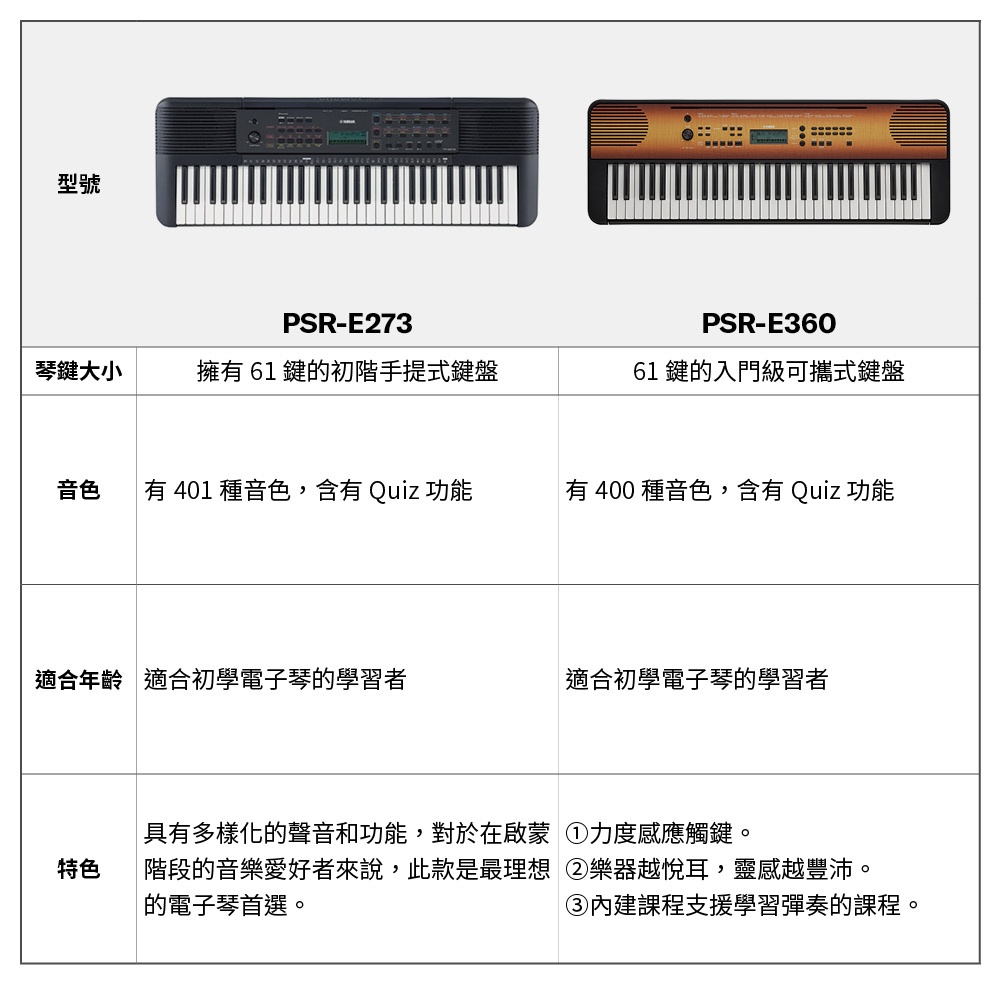 | 型號 | PSR-E273 | PSR-E360 |
|---|---|---|
| 琴鍵大小 | 擁有 61 鍵的初階手提式鍵盤 | 61 鍵的入門級可攜式鍵盤 |
| 音色 | 有 401 種音色，含有 Quiz 功能 | 有 400 種音色，含有 Quiz 功能 |
| 適合年齡 | 適合初學電子琴的學習者 | 適合初學電子琴的學習者 |
| 特色 | 具有多樣化的聲音和功能，對於在啟蒙階段的音樂愛好者來說，此款是最理想的電子琴首選。 | ①力度感應觸鍵。 ②樂器越悅耳，靈感越豐沛。 ③內建課程支援學習彈奏的課程。 |